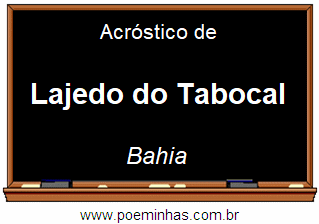 Acróstico de

Lajedo do Tabocal

Bahia

www.poeminhas.com.br